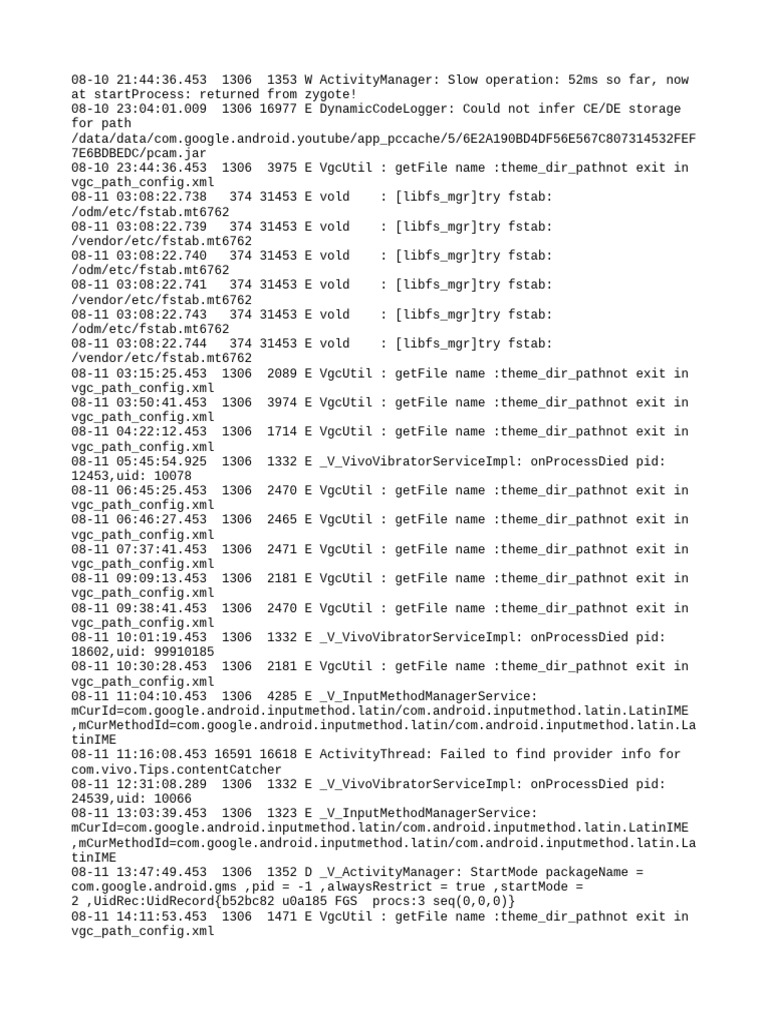 08-10 21:44:36.453 1306 1353 W ActivityManager: Slow operation: 52ms so far, now at startProcess: returned from zygote!
08-10 23:04:01.009 1306 16977 E DynamicCodeLogger: Could not infer CE/DE storage for path /data/data/com.google.android.youtube/app_pccache/5/6E2A190BD4DF56E567C807314532FEF7E6BDBEDC/pcam.jar
08-10 23:44:36.453 1306 3975 E VgcUtil : getFile name :theme_dir_pathnot exit in vgc_path_config.xml
08-11 03:08:22.738 374 31453 E vold : [libfs_mgr]try fstab: /odm/etc/fstab.mt6762
08-11 03:08:22.739 374 31453 E vold : [libfs_mgr]try fstab: /vendor/etc/fstab.mt6762
08-11 03:08:22.740 374 31453 E vold : [libfs_mgr]try fstab: /odm/etc/fstab.mt6762
08-11 03:08:22.741 374 31453 E vold : [libfs_mgr]try fstab: /vendor/etc/fstab.mt6762
08-11 03:08:22.743 374 31453 E vold : [libfs_mgr]try fstab: /odm/etc/fstab.mt6762
08-11 03:08:22.744 374 31453 E vold : [libfs_mgr]try fstab: /vendor/etc/fstab.mt6762
08-11 03:15:25.453 1306 2089 E VgcUtil : getFile name :theme_dir_pathnot exit in vgc_path_config.xml
08-11 03:50:41.453 1306 3974 E VgcUtil : getFile name :theme_dir_pathnot exit in vgc_path_config.xml
08-11 04:22:12.453 1306 1714 E VgcUtil : getFile name :theme_dir_pathnot exit in vgc_path_config.xml
08-11 05:45:54.925 1306 1332 E _V_VivoVibratorServiceImpl: onProcessDied pid: 12453,uid: 10078
08-11 06:45:25.453 1306 2470 E VgcUtil : getFile name :theme_dir_pathnot exit in vgc_path_config.xml
08-11 06:46:27.453 1306 2465 E VgcUtil : getFile name :theme_dir_pathnot exit in vgc_path_config.xml
08-11 07:37:41.453 1306 2471 E VgcUtil : getFile name :theme_dir_pathnot exit in vgc_path_config.xml
08-11 09:09:13.453 1306 2181 E VgcUtil : getFile name :theme_dir_pathnot exit in vgc_path_config.xml
08-11 09:38:41.453 1306 2470 E VgcUtil : getFile name :theme_dir_pathnot exit in vgc_path_config.xml
08-11 10:01:19.453 1306 1332 E _V_VivoVibratorServiceImpl: onProcessDied pid: 18602,uid: 99910185
08-11 10:30:28.453 1306 2181 E VgcUtil : getFile name :theme_dir_pathnot exit in vgc_path_config.xml
08-11 11:04:10.453 1306 4285 E _V_InputMethodManagerService: mCurId=com.google.android.inputmethod.latin/com.android.inputmethod.latin.LatinIME ,mCurMethodId=com.google.android.inputmethod.latin/com.android.inputmethod.latin.LatinIME
08-11 11:16:08.453 16591 16618 E ActivityThread: Failed to find provider info for com.vivo.Tips.contentCatcher
08-11 12:31:08.289 1306 1332 E _V_VivoVibratorServiceImpl: onProcessDied pid: 24539,uid: 10066
08-11 13:03:39.453 1306 1323 E _V_InputMethodManagerService: mCurId=com.google.android.inputmethod.latin/com.android.inputmethod.latin.LatinIME ,mCurMethodId=com.google.android.inputmethod.latin/com.android.inputmethod.latin.LatinIME
08-11 13:47:49.453 1306 1352 D _V_ActivityManager: StartMode packageName = com.google.android.gms ,pid = -1 ,alwaysRestrict = true ,startMode = 2 ,UidRec:UidRecord{b52bc82 u0a185 FGS procs:3 seq(0,0,0)}
08-11 14:11:53.453 1306 1471 E VgcUtil : getFile name :theme_dir_pathnot exit in vgc_path_config.xml